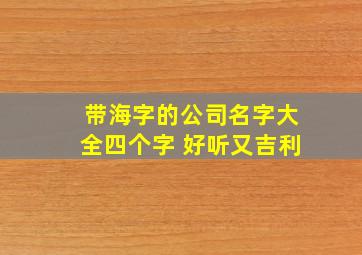 带海字的公司名字大全四个字 好听又吉利